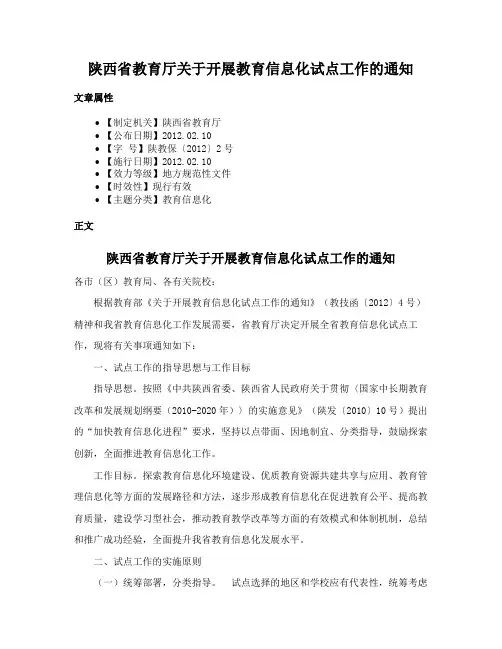 陕西省教育厅关于开展教育信息化试点工作的通知

文章属性

• 【制定机关】陕西省教育厅
• 【公布日期】2012.02.10
• 【字 号】陕教保〔2012〕2号
• 【施行日期】2012.02.10
• 【效力等级】地方规范性文件
• 【时效性】现行有效
• 【主题分类】教育信息化

正文

陕西省教育厅关于开展教育信息化试点工作的通知

各市（区）教育局、各有关院校：

根据教育部《关于开展教育信息化试点工作的通知》（教技函〔2012〕4号）精神和我省教育信息化工作发展需要，省教育厅决定开展全省教育信息化试点工作，现将有关事项通知如下：

一、试点工作的指导思想与工作目标

指导思想。按照《中共陕西省委、陕西省人民政府关于贯彻〈国家中长期教育改革和发展规划纲要（2010-2020年）〉的实施意见》（陕发〔2010〕10号）提出的“加快教育信息化进程”要求，坚持以点带面、因地制宜、分类指导，鼓励探索创新，全面推进教育信息化工作。

工作目标。探索教育信息化环境建设、优质教育资源共建共享与应用、教育管理信息化等方面的发展路径和方法，逐步形成教育信息化在促进教育公平、提高教育质量，建设学习型社会，推动教育教学改革等方面的有效模式和体制机制，总结和推广成功经验，全面提升我省教育信息化发展水平。

二、试点工作的实施原则

（一）统筹部署，分类指导。 试点选择的地区和学校应有代表性，统筹考虑